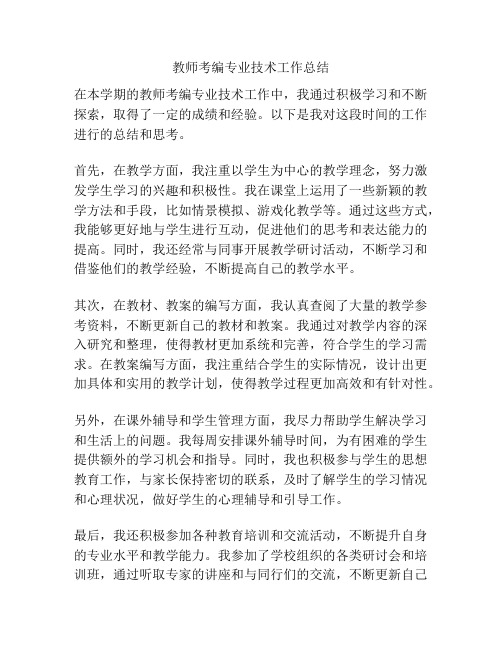 教师考编专业技术工作总结

在本学期的教师考编专业技术工作中，我通过积极学习和不断探索，取得了一定的成绩和经验。以下是我对这段时间的工作进行的总结和思考。

首先，在教学方面，我注重以学生为中心的教学理念，努力激发学生学习的兴趣和积极性。我在课堂上运用了一些新颖的教学方法和手段，比如情景模拟、游戏化教学等。通过这些方式，我能够更好地与学生进行互动，促进他们的思考和表达能力的提高。同时，我还经常与同事开展教学研讨活动，不断学习和借鉴他们的教学经验，不断提高自己的教学水平。

其次，在教材、教案的编写方面，我认真查阅了大量的教学参考资料，不断更新自己的教材和教案。我通过对教学内容的深入研究和整理，使得教材更加系统和完善，符合学生的学习需求。在教案编写方面，我注重结合学生的实际情况，设计出更加具体和实用的教学计划，使得教学过程更加高效和有针对性。

另外，在课外辅导和学生管理方面，我尽力帮助学生解决学习和生活上的问题。我每周安排课外辅导时间，为有困难的学生提供额外的学习机会和指导。同时，我也积极参与学生的思想教育工作，与家长保持密切的联系，及时了解学生的学习情况和心理状况，做好学生的心理辅导和引导工作。

最后，我还积极参加各种教育培训和交流活动，不断提升自身的专业水平和教学能力。我参加了学校组织的各类研讨会和培训班，通过听取专家的讲座和与同行们的交流，不断更新自己